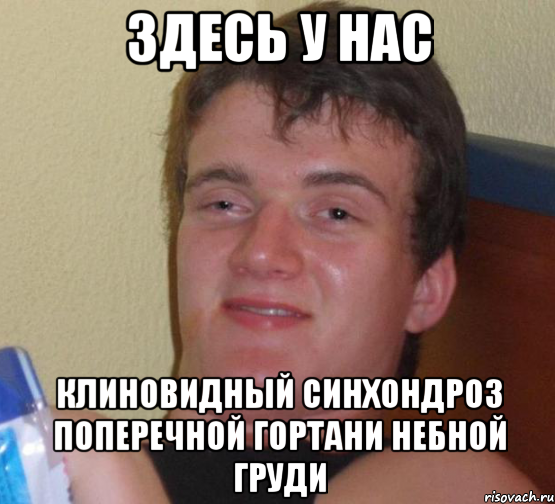 ЗДЕСЬ У НАС

КЛИНОВИДНЫЙ СИНХОНДРОЗ ПОПЕРЕЧНОЙ ГОРТАНИ НЕБНОЙ ГРУДИ

risovach.ru